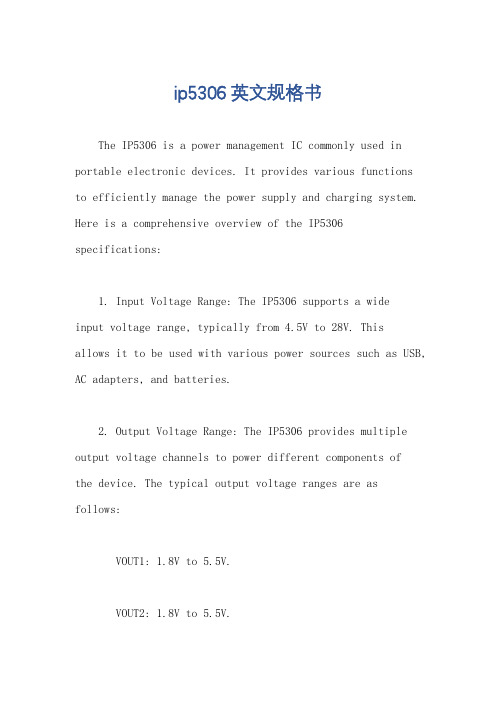 ip5306英文规格书

The IP5306 is a power management IC commonly used in portable electronic devices. It provides various functions to efficiently manage the power supply and charging system. Here is a comprehensive overview of the IP5306 specifications:

1. Input Voltage Range: The IP5306 supports a wide input voltage range, typically from 4.5V to 28V. This allows it to be used with various power sources such as USB, AC adapters, and batteries.

2. Output Voltage Range: The IP5306 provides multiple output voltage channels to power different components of the device. The typical output voltage ranges are as follows:

VOUT1: 1.8V to 5.5V.

VOUT2: 1.8V to 5.5V.